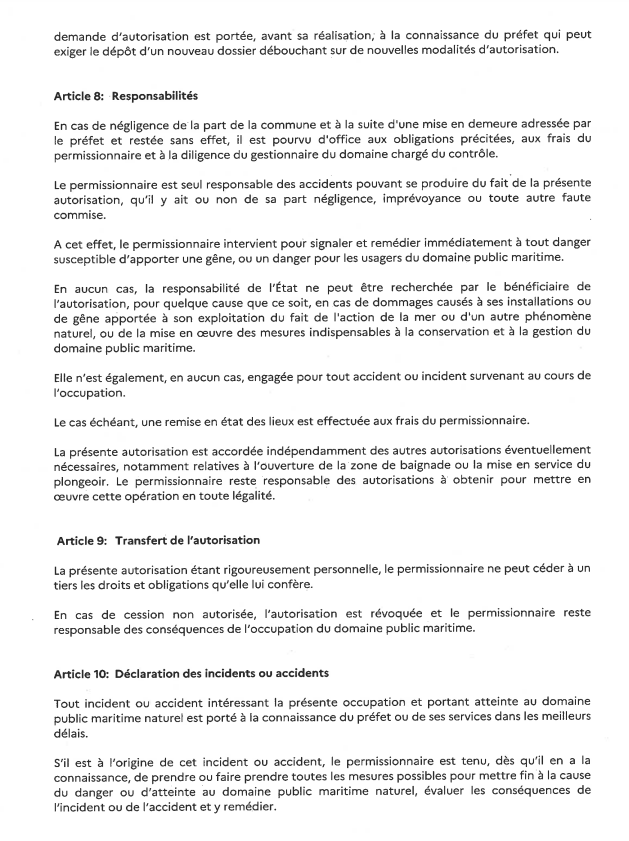 demande d'autorisation est portée, avant sa réalisation, à la connaissance du préfet qui peut exiger le dépôt d'un nouveau dossier débouchant sur de nouvelles modalités d'autorisation.

Article 8: Responsabilités

En cas de négligence de la part de la commune et à la suite d'une mise en demeure adressée par le préfet et restée sans effet, il est pourvu d'office aux obligations précitées, aux frais du permissionnaire et à la diligence du gestionnaire du domaine chargé du contrôle.

Le permissionnaire est seul responsable des accidents pouvant se produire du fait de la présente autorisation, qu'il y ait ou non de sa part négligence, imprévoyance ou toute autre faute commise.

A cet effet, le permissionnaire intervient pour signaler et remédier immédiatement à tout danger susceptible d'apporter une gêne, ou un danger pour les usagers du domaine public maritime.

En aucun cas, la responsabilité de l'État ne peut être recherchée par le bénéficiaire de l'autorisation, pour quelque cause que ce soit, en cas de dommages causés à ses installations ou de gêne apportée à son exploitation du fait de l'action de la mer ou d'un autre phénomène naturel, ou de la mise en œuvre des mesures indispensables à la conservation et à la gestion du domaine public maritime.

Elle n'est également, en aucun cas, engagée pour tout accident ou incident survenant au cours de l'occupation.

Le cas échéant, une remise en état des lieux est effectuée aux frais du permissionnaire.

La présente autorisation est accordée indépendamment des autres autorisations éventuellement nécessaires, notamment relatives à l'ouverture de la zone de baignade ou la mise en service du plongeoir. Le permissionnaire reste responsable des autorisations à obtenir pour mettre en œuvre cette opération en toute légalité.

Article 9: Transfert de l'autorisation

La présente autorisation étant rigoureusement personnelle, le permissionnaire ne peut céder à un tiers les droits et obligations qu'elle lui confère.

En cas de cession non autorisée, l'autorisation est révoquée et le permissionnaire reste responsable des conséquences de l'occupation du domaine public maritime.

Article 10: Déclaration des incidents ou accidents

Tout incident ou accident intéressant la présente occupation et portant atteinte au domaine public maritime naturel est porté à la connaissance du préfet ou de ses services dans les meilleurs délais.

S'il est à l'origine de cet incident ou accident, le permissionnaire est tenu, dès qu'il en a la connaissance, de prendre ou faire prendre toutes les mesures possibles pour mettre fin à la cause du danger ou d'atteinte au domaine public maritime naturel, évaluer les conséquences de l'incident ou de l'accident et y remédier.